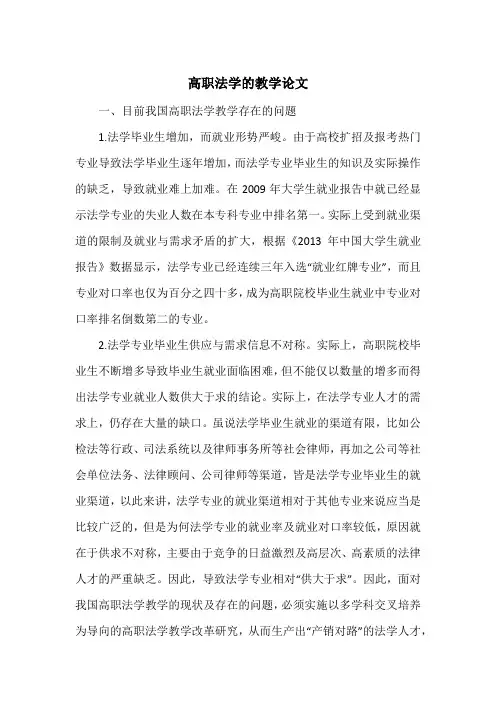 高职法学的教学论文

一、目前我国高职法学教学存在的问题

1.法学毕业生增加，而就业形势严峻。由于高校扩招及报考热门专业导致法学毕业生逐年增加，而法学专业毕业生的知识及实际操作的缺乏，导致就业难上加难。在 2009 年大学生就业报告中就已经显示法学专业的失业人数在本专科专业中排名第一。实际上受到就业渠道的限制及就业与需求矛盾的扩大，根据《2013 年中国大学生就业报告》数据显示，法学专业已经连续三年入选“就业红牌专业”，而且专业对口率也仅为百分之四十多，成为高职院校毕业生就业中专业对口率排名倒数第二的专业。

2.法学专业毕业生供应与需求信息不对称。实际上，高职院校毕业生不断增多导致毕业生就业面临困难，但不能仅以数量的增多而得出法学专业就业人数供大于求的结论。实际上，在法学专业人才的需求上，仍存在大量的缺口。虽说法学毕业生就业的渠道有限，比如公检法等行政、司法系统以及律师事务所等社会律师，再加之公司等社会单位法务、法律顾问、公司律师等渠道，皆是法学专业毕业生的就业渠道，以此来讲，法学专业的就业渠道相对于其他专业来说应当是比较广泛的，但是为何法学专业的就业率及就业对口率较低，原因就在于供求不对称，主要由于竞争的日益激烈及高层次、高素质的法律人才的严重缺乏。因此，导致法学专业相对“供大于求”。因此，面对我国高职法学教学的现状及存在的问题，必须实施以多学科交叉培养为导向的高职法学教学改革研究，从而生产出“产销对路”的法学人才，